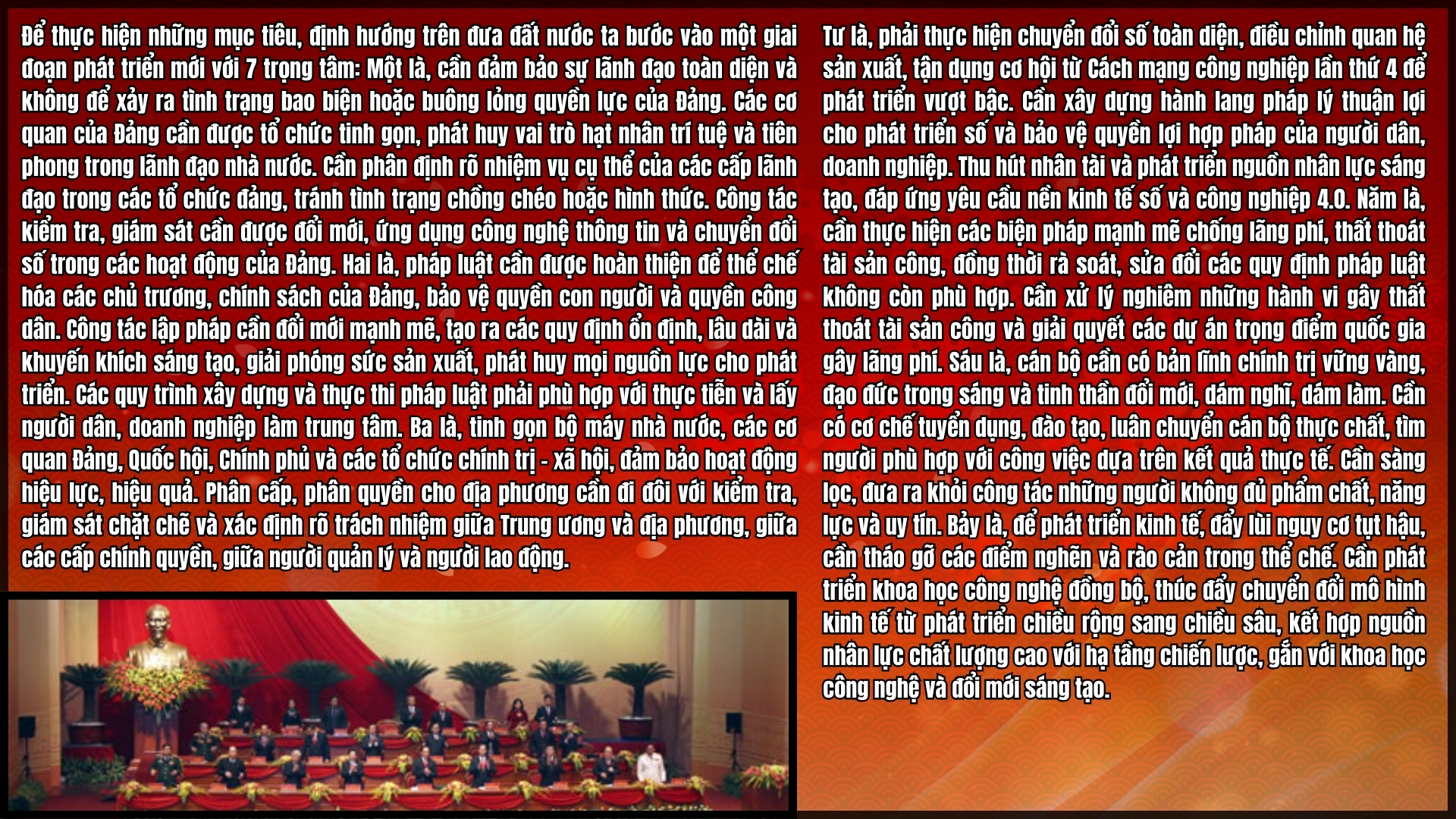 Để thực hiện những mục tiêu, định hướng trên đưa đất nước ta bước vào một giai đoạn phát triển mới với 7 trọng tâm: Một là, cần đảm bảo sự lãnh đạo toàn diện và không để xảy ra tình trạng bao biện hoặc buông lỏng quyền lực của Đảng. Các cơ quan của Đảng cần được tổ chức tinh gọn, phát huy vai trò hạt nhân trí tuệ và tiên phong trong lãnh đạo nhà nước. Cần phân định rõ nhiệm vụ cụ thể của các cấp lãnh đạo trong các tổ chức đảng, tránh tình trạng chồng chéo hoặc hình thức. Công tác kiểm tra, giám sát cần được đổi mới, ứng dụng công nghệ thông tin và chuyển đổi số trong các hoạt động của Đảng. Hai là, pháp luật cần được hoàn thiện để thể chế hóa các chủ trương, chính sách của Đảng, bảo vệ quyền con người và quyền công dân. Công tác lập pháp cần đổi mới mạnh mẽ, tạo ra các quy định ổn định, lâu dài và khuyến khích sáng tạo, giải phóng sức sản xuất, phát huy mọi nguồn lực cho phát triển. Các quy trình xây dựng và thực thi pháp luật phải phù hợp với thực tiễn và lấy người dân, doanh nghiệp làm trung tâm. Ba là, tinh gọn bộ máy nhà nước, các cơ quan Đảng, Quốc hội, Chính phủ và các tổ chức chính trị - xã hội, đảm bảo hoạt động hiệu lực, hiệu quả. Phân cấp, phân quyền cho địa phương cần đi đôi với kiểm tra, giám sát chặt chẽ và xác định rõ trách nhiệm giữa Trung ương và địa phương, giữa các cấp chính quyền, giữa người quản lý và người lao động.

Tư là, phải thực hiện chuyển đổi số toàn diện, điều chỉnh quan hệ sản xuất, tận dụng cơ hội từ Cách mạng công nghiệp lần thứ 4 để phát triển vượt bậc. Cần xây dựng hành lang pháp lý thuận lợi cho phát triển số và bảo vệ quyền lợi hợp pháp của người dân, doanh nghiệp. Thu hút nhân tài và phát triển nguồn nhân lực sáng tạo, đáp ứng yêu cầu nền kinh tế số và công nghiệp 4.0. Năm là, cần thực hiện các biện pháp mạnh mẽ chống lãng phí, thất thoát tài sản công, đồng thời rà soát, sửa đổi các quy định pháp luật không còn phù hợp. Cần xử lý nghiêm những hành vi gây thất thoát tài sản công và giải quyết các dự án trọng điểm quốc gia gây lãng phí. Sáu là, cán bộ cần có bản lĩnh chính trị vững vàng, đạo đức trong sáng và tinh thần đổi mới, dám nghĩ, dám làm. Cần có cơ chế tuyển dụng, đào tạo, luân chuyển cán bộ thực chất, tìm người phù hợp với công việc dựa trên kết quả thực tế. Cần sàng lọc, đưa ra khỏi công tác những người không đủ phẩm chất, năng lực và uy tín. Bảy là, để phát triển kinh tế, đẩy lùi nguy cơ tụt hậu, cần tháo gỡ các điểm nghẽn và rào cản trong thể chế. Cần phát triển khoa học công nghệ đồng bộ, thúc đẩy chuyển đổi mô hình kinh tế từ phát triển chiều rộng sang chiều sâu, kết hợp nguồn nhân lực chất lượng cao với hạ tầng chiến lược, gắn với khoa học công nghệ và đổi mới sáng tạo.